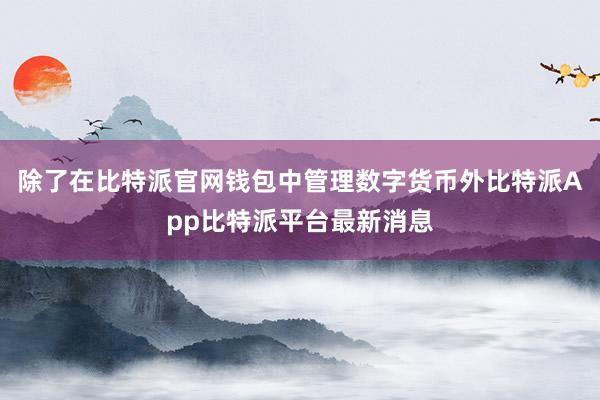 除了在比特派官网钱包中管理数字货币外比特派App比特派平台最新消息